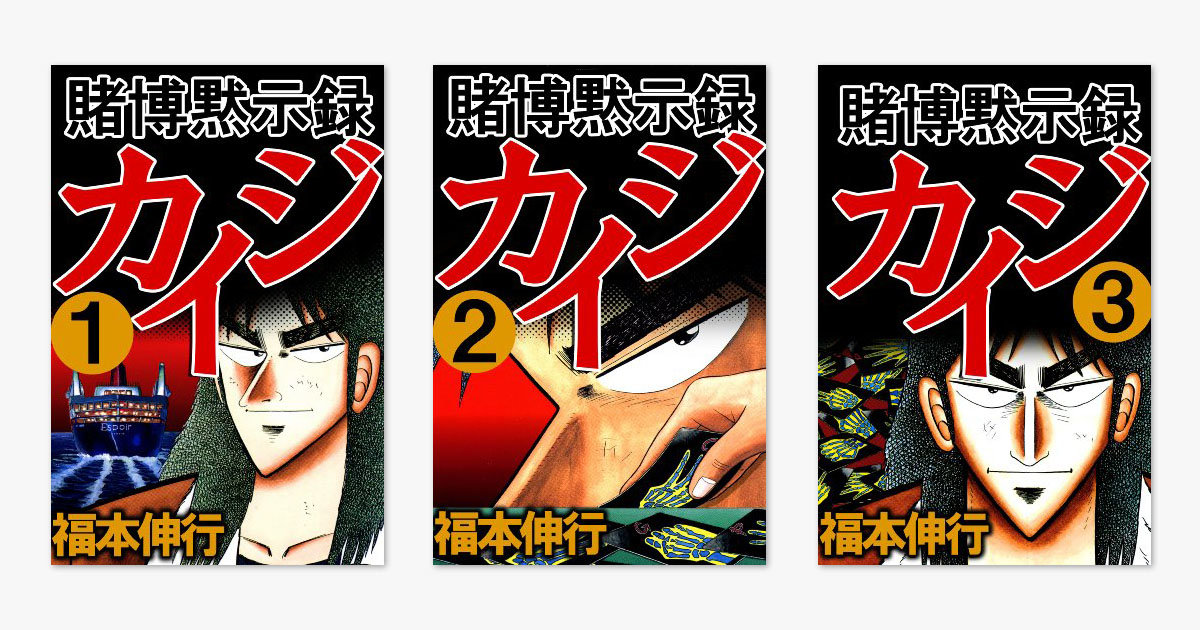 賭博黙示録
カイジ
1
Espoir
福本伸行

賭博黙示録
カイジ
2
福本伸行

賭博黙示録
カイジ
3
福本伸行